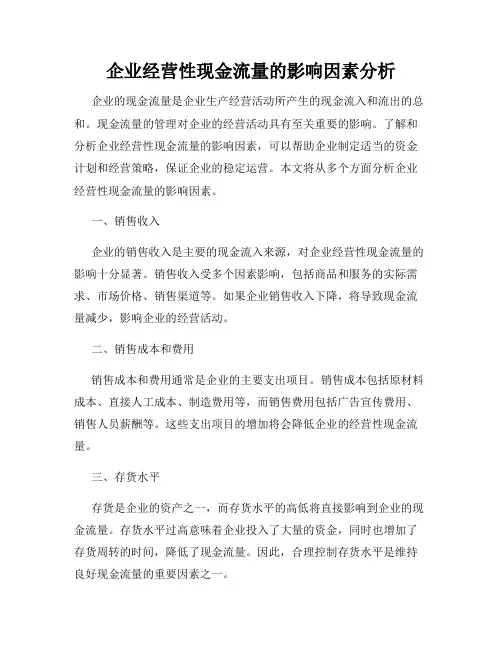 企业经营性现金流量的影响因素分析

企业的现金流量是企业生产经营活动所产生的现金流入和流出的总和。现金流量的管理对企业的经营活动具有至关重要的影响。了解和分析企业经营性现金流量的影响因素，可以帮助企业制定适当的资金计划和经营策略，保证企业的稳定运营。本文将从多个方面分析企业经营性现金流量的影响因素。

一、销售收入

企业的销售收入是主要的现金流入来源，对企业经营性现金流量的影响十分显著。销售收入受多个因素影响，包括商品和服务的实际需求、市场价格、销售渠道等。如果企业销售收入下降，将导致现金流量减少，影响企业的经营活动。

二、销售成本和费用

销售成本和费用通常是企业的主要支出项目。销售成本包括原材料成本、直接人工成本、制造费用等，而销售费用包括广告宣传费用、销售人员薪酬等。这些支出项目的增加将会降低企业的经营性现金流量。

三、存货水平

存货是企业的资产之一，而存货水平的高低将直接影响到企业的现金流量。存货水平过高意味着企业投入了大量的资金，同时也增加了存货周转的时间，降低了现金流量。因此，合理控制存货水平是维持良好现金流量的重要因素之一。